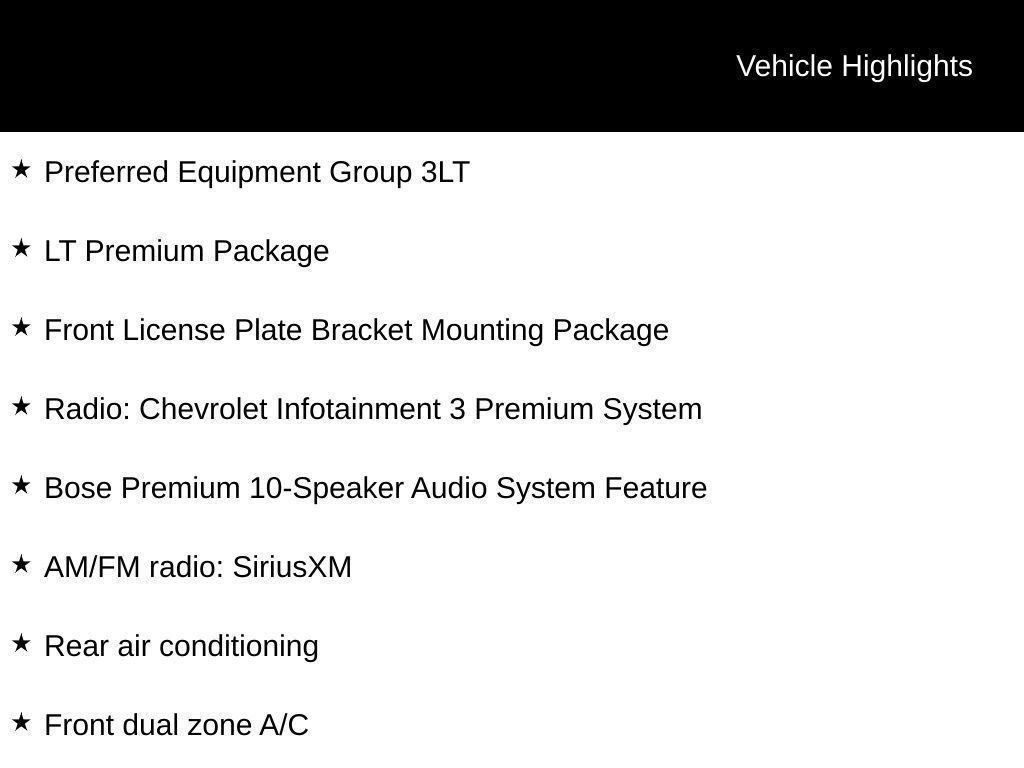 Vehicle Highlights

★ Preferred Equipment Group 3LT

★ LT Premium Package

★ Front License Plate Bracket Mounting Package

★ Radio: Chevrolet Infotainment 3 Premium System

★ Bose Premium 10-Speaker Audio System Feature

★ AM/FM radio: SiriusXM

★ Rear air conditioning

★ Front dual zone A/C